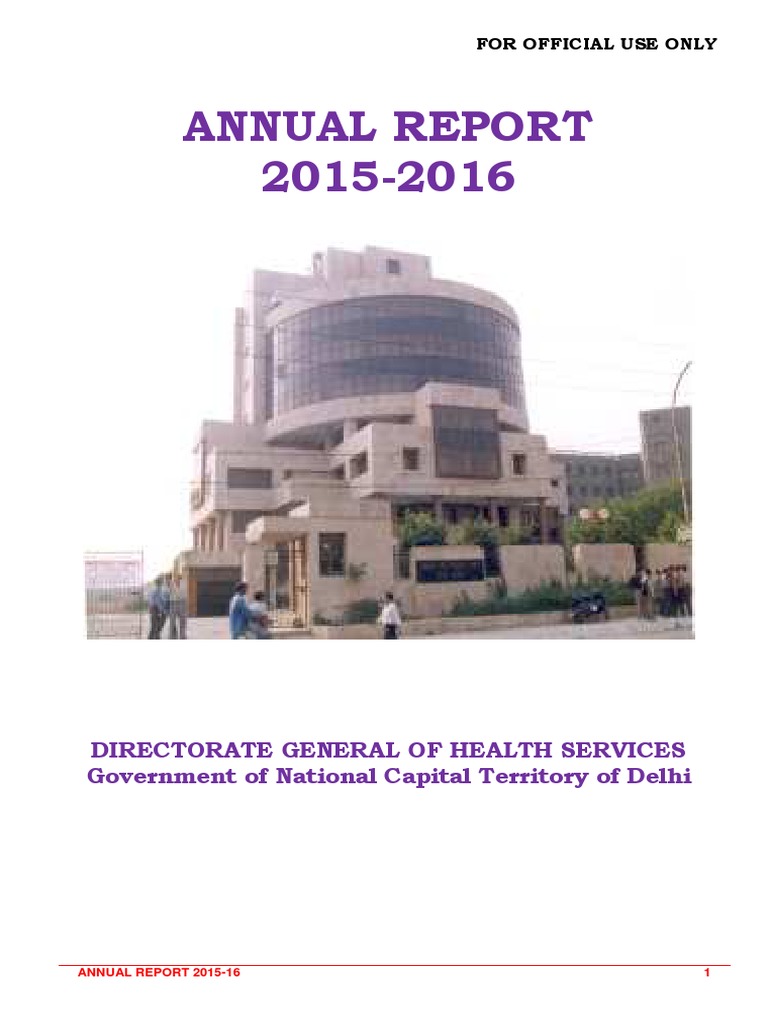 FOR OFFICIAL USE ONLY

ANNUAL REPORT
2015-2016

DIRECTORATE GENERAL OF HEALTH SERVICES
Government of National Capital Territory of Delhi

ANNUAL REPORT 2015-16

1